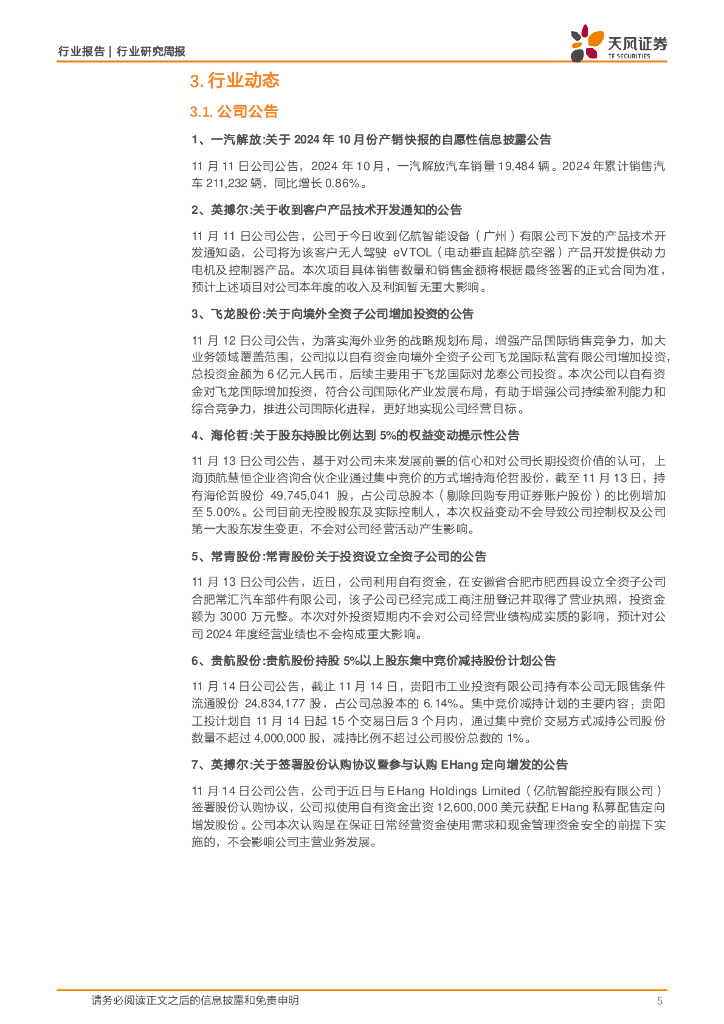 行业报告 | 行业研究周报

天风证券
TF SECURITIES

3. 行业动态

3.1. 公司公告

1、一汽解放:关于 2024 年 10 月份产销快报的自愿性信息披露公告

11 月 11 日公司公告，2024 年 10 月，一汽解放汽车销量 19,484 辆。2024 年累计销售汽车 211,232 辆，同比增长 0.86%。

2、英搏尔:关于收到客户产品技术开发通知的公告

11 月 11 日公司公告，公司于今日收到亿航智能设备（广州）有限公司下发的产品技术开发通知函，公司将为该客户无人驾驶 eVTOL（电动垂直起降航空器）产品开发提供动力电机及控制器产品。本次项目具体销售数量和销售金额将根据最终签署的正式合同为准，预计上述项目对公司本年度的收入及利润暂无重大影响。

3、飞龙股份:关于向境外全资子公司增加投资的公告

11 月 12 日公司公告，为落实海外业务的战略规划布局，增强产品国际销售竞争力，加大业务领域覆盖范围，公司拟以自有资金向境外全资子公司飞龙国际私营有限公司增加投资，总投资金额为 6 亿元人民币，后续主要用于飞龙国际对龙泰公司投资。本次公司以自有资金对飞龙国际增加投资，符合公司国际化产业发展布局，有助于增强公司持续盈利能力和综合竞争力，推进公司国际化进程，更好地实现公司经营目标。

4、海伦哲:关于股东持股比例达到 5%的权益变动提示性公告

11 月 13 日公司公告，基于对公司未来发展前景的信心和对公司长期投资价值的认可，上海顶航慧恒企业咨询合伙企业通过集中竞价的方式增持海伦哲股份，截至 11 月 13 日，持有海伦哲股份 49,745,041 股，占公司总股本（剔除回购专用证券账户股份）的比例增加至 5.00%。公司目前无控股股东及实际控制人，本次权益变动不会导致公司控制权及公司第一大股东发生变更，不会对公司经营活动产生影响。

5、常青股份:常青股份关于投资设立全资子公司的公告

11 月 13 日公司公告，近日，公司利用自有资金，在安徽省合肥市肥西县设立全资子公司合肥常汇汽车部件有限公司，该子公司已经完成工商注册登记并取得了营业执照，投资金额为 3000 万元整。本次对外投资短期内不会对公司经营业绩构成实质的影响，预计对公司 2024 年度经营业绩也不会构成重大影响。

6、贵航股份:贵航股份持股 5%以上股东集中竞价减持股份计划公告

11 月 14 日公司公告，截止 11 月 14 日，贵阳市工业投资有限公司持有本公司无限售条件流通股份 24,834,177 股，占公司总股本的 6.14%。集中竞价减持计划的主要内容：贵阳工投计划自 11 月 14 日起 15 个交易日后 3 个月内，通过集中竞价交易方式减持公司股份数量不超过 4,000,000 股，减持比例不超过公司股份总数的 1%。

7、英搏尔:关于签署股份认购协议暨参与认购 EHang 定向增发的公告

11 月 14 日公司公告，公司于近日与 EHang Holdings Limited（亿航智能控股有限公司）签署股份认购协议，公司拟使用自有资金出资 12,600,000 美元获配 EHang 私募配售定向增发股份。公司本次认购是在保证日常经营资金使用需求和现金管理资金安全的前提下实施的，不会影响公司主营业务发展。

请务必阅读正文之后的信息披露和免责申明

5